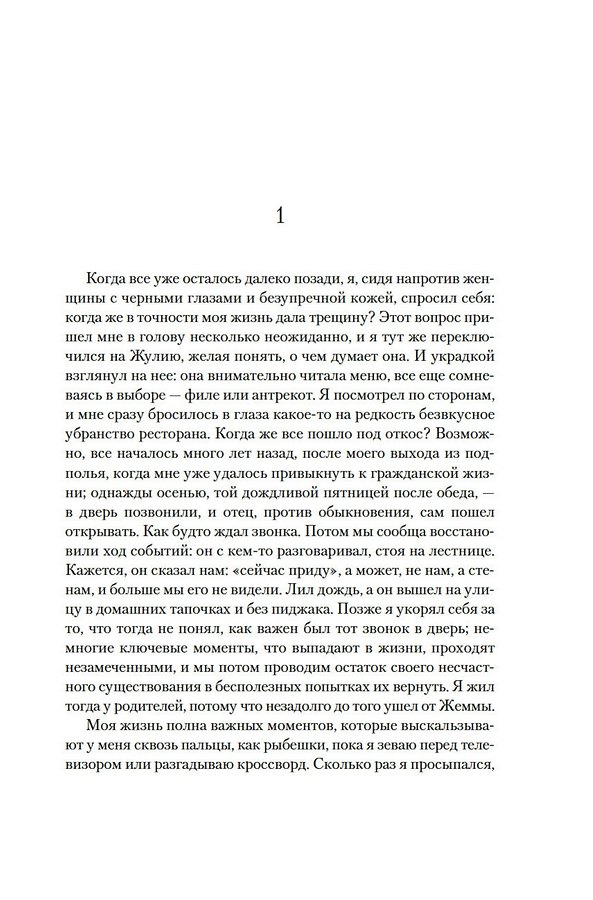 1

Когда все уже осталось далеко позади, я, сидя напротив женщины с черными глазами и безупречной кожей, спросил себя: когда же в точности моя жизнь дала трещину? Этот вопрос пришел мне в голову несколько неожиданно, и я тут же переключился на Жулию, желая понять, о чем думает она. И украдкой взглянул на нее: она внимательно читала меню, все еще сомневаясь в выборе — филе или антрекот. Я посмотрел по сторонам, и мне сразу бросилось в глаза какое-то на редкость безвкусное убранство ресторана. Когда же все пошло под откос? Возможно, все началось много лет назад, после моего выхода из подполья, когда мне уже удалось привыкнуть к гражданской жизни; однажды осенью, той дождливой пятницей после обеда, — в дверь позвонили, и отец, против обыкновения, сам пошел открывать. Как будто ждал звонка. Потом мы сообща восстановили ход событий: он с кем-то разговаривал, стоя на лестнице. Кажется, он сказал нам: «сейчас приду», а может, не нам, а стенам, и больше мы его не видели. Лил дождь, а он вышел на улицу в домашних тапочках и без пиджака. Позже я укорял себя за то, что тогда не понял, как важен был тот звонок в дверь; немногие ключевые моменты, что выпадают в жизни, проходят незамеченными, и мы потом проводим остаток своего несчастного существования в бесполезных попытках их вернуть. Я жил тогда у родителей, потому что незадолго до того ушел от Жеммы.

Моя жизнь полна важных моментов, которые выскальзывают у меня сквозь пальцы, как рыбешки, пока я зеваю перед телевизором или разгадываю кроссворд. Сколько раз я просыпался,